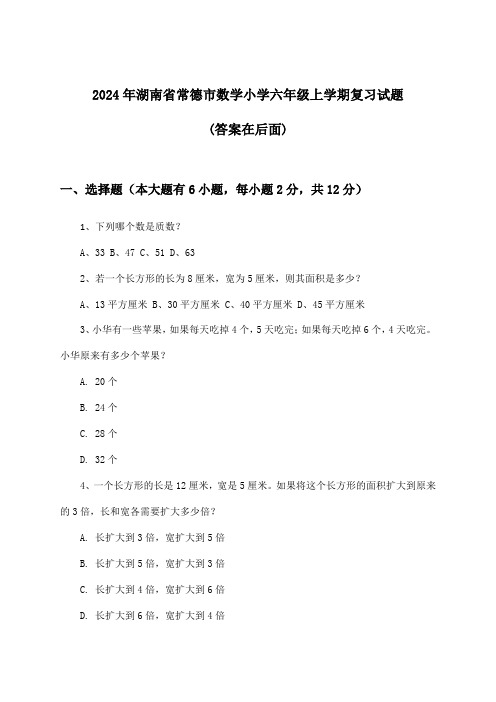 2024年湖南省常德市数学小学六年级上学期复习试题

(答案在后面)

一、选择题（本大题有6小题，每小题2分，共12分）

1、下列哪个数是质数?

A、33 B、47 C、51 D、63

2、若一个长方形的长为8厘米，宽为5厘米，则其面积是多少?

A、13平方厘米 B、30平方厘米 C、40平方厘米 D、45平方厘米

3、小华有一些苹果，如果每天吃掉4个，5天吃完；如果每天吃掉6个，4天吃完。小华原来有多少个苹果?

A. 20个

B. 24个

C. 28个

D. 32个

4、一个长方形的长是12厘米，宽是5厘米。如果将这个长方形的面积扩大到原来的3倍，长和宽各需要扩大多少倍?

A. 长扩大到3倍，宽扩大到5倍

B. 长扩大到5倍，宽扩大到3倍

C. 长扩大到4倍，宽扩大到6倍

D. 长扩大到6倍，宽扩大到4倍